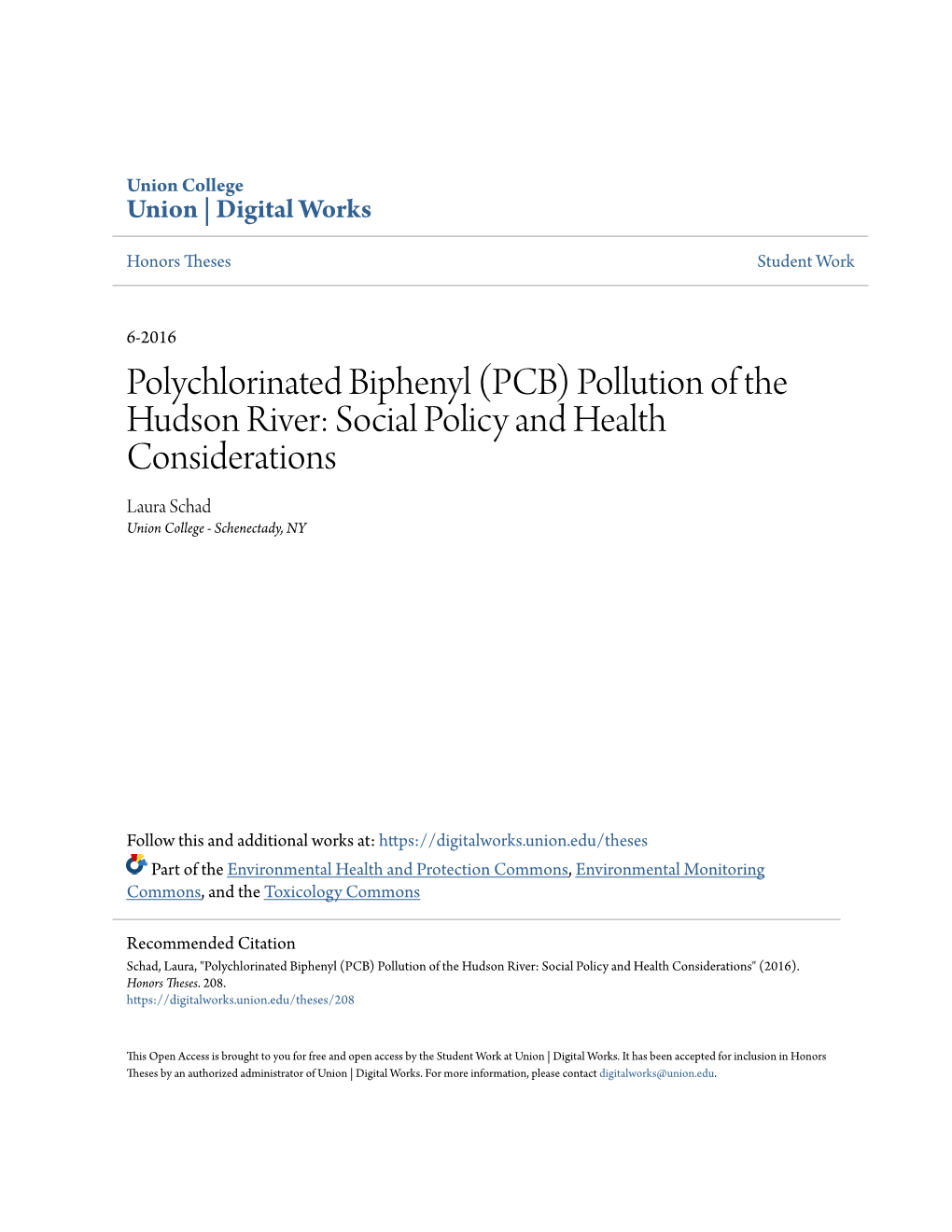 Union College
Union | Digital Works

Honors Theses

Student Work

6-2016

Polychlorinated Biphenyl (PCB) Pollution of the Hudson River: Social Policy and Health Considerations

Laura Schad
Union College - Schenectady, NY

Follow this and additional works at: https://digitalworks.union.edu/theses

Part of the Environmental Health and Protection Commons, Environmental Monitoring Commons, and the Toxicology Commons

Recommended Citation
Schad, Laura, "Polychlorinated Biphenyl (PCB) Pollution of the Hudson River: Social Policy and Health Considerations" (2016). Honors Theses. 208.
https://digitalworks.union.edu/theses/208

This Open Access is brought to you for free and open access by the Student Work at Union | Digital Works. It has been accepted for inclusion in Honors Theses by an authorized administrator of Union | Digital Works. For more information, please contact digitalworks@union.edu.